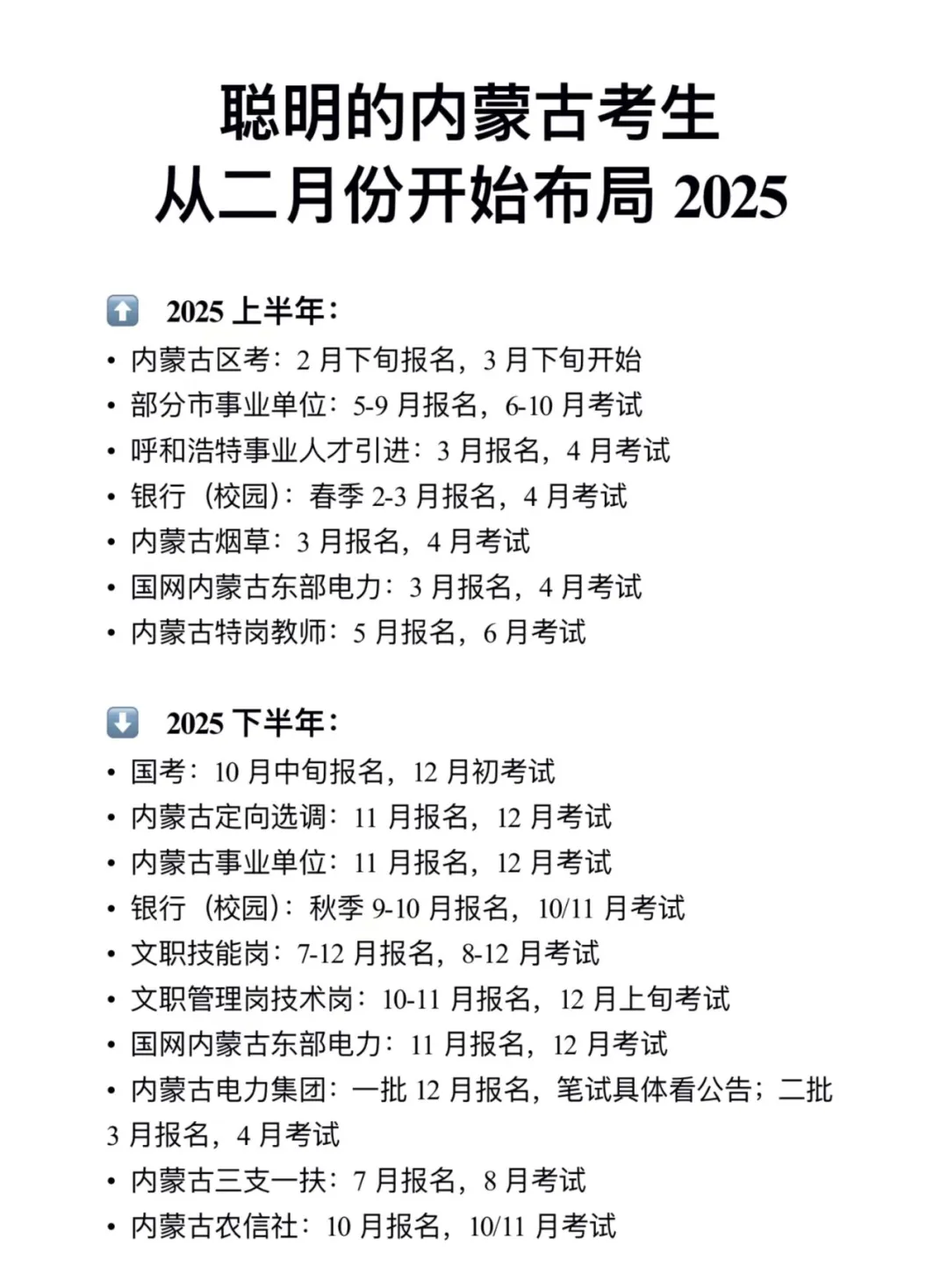 聪明的内蒙古考生
从二月份开始布局 2025

⬆️ 2025 上半年：
• 内蒙古区考：2 月下旬报名，3 月下旬开始
• 部分市事业单位：5-9 月报名，6-10 月考试
• 呼和浩特事业人才引进：3 月报名，4 月考试
• 银行（校园）：春季 2-3 月报名，4 月考试
• 内蒙古烟草：3 月报名，4 月考试
• 国网内蒙古东部电力：3 月报名，4 月考试
• 内蒙古特岗教师：5 月报名，6 月考试

⬇️ 2025 下半年：
• 国考：10 月中旬报名，12 月初考试
• 内蒙古定向选调：11 月报名，12 月考试
• 内蒙古事业单位：11 月报名，12 月考试
• 银行（校园）：秋季 9-10 月报名，10/11 月考试
• 文职技能岗：7-12 月报名，8-12 月考试
• 文职管理岗技术岗：10-11 月报名，12 月上旬考试
• 国网内蒙古东部电力：11 月报名，12 月考试
• 内蒙古电力集团：一批 12 月报名，笔试具体看公告；二批 3 月报名，4 月考试
• 内蒙古三支一扶：7 月报名，8 月考试
• 内蒙古农信社：10 月报名，10/11 月考试